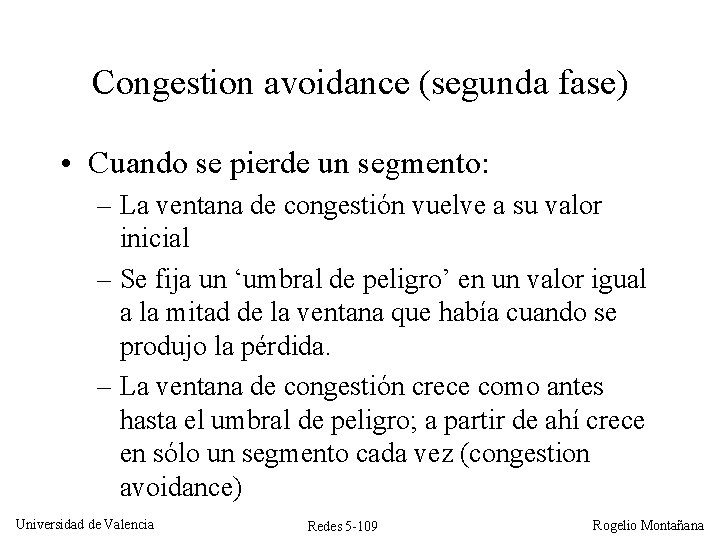 Congestion avoidance (segunda fase)

• Cuando se pierde un segmento:
– La ventana de congestión vuelve a su valor inicial
– Se fija un ‘umbral de peligro’ en un valor igual a la mitad de la ventana que había cuando se produjo la pérdida.
– La ventana de congestión crece como antes hasta el umbral de peligro; a partir de ahí crece en sólo un segmento cada vez (congestion avoidance)

Universidad de Valencia
Redes 5-109
Rogelio Montañana